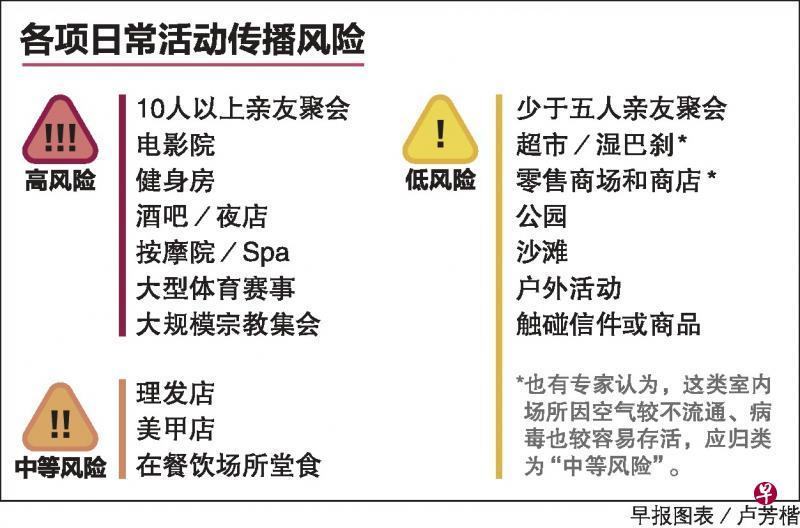 各项日常活动传播风险

!!!
高风险

10人以上亲友聚会
电影院
健身房
酒吧／夜店
按摩院／Spa
大型体育赛事
大规模宗教集会

!!
中等风险

理发店
美甲店
在餐饮场所堂食

!
低风险

少于五人亲友聚会
超市／湿巴刹*
零售商场和商店*
公园
沙滩
户外活动
触碰信件或商品

*也有专家认为，这类室内场所因空气较不流通、病毒也较容易存活，应归类为“中等风险”。

早
早报图表／卢芳楷